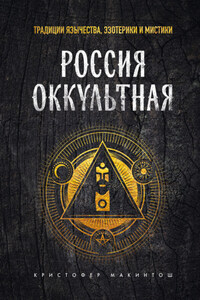 ТРАДИЦИИ ЯЗЫЧЕСТВА, ЭЗОТЕРИКИ И МИСТИКИ

РОССИЯ ОККУЛЬТНАЯ

КРИСТОФЕР МАКИНТОШ